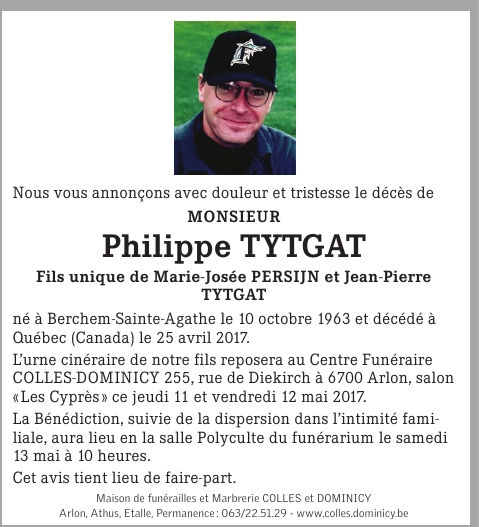 Nous vous annonçons avec douleur et tristesse le décès de

MONSIEUR

Philippe TYTGAT

Fils unique de Marie-Josée PERSIJN et Jean-Pierre TYTGAT

né à Berchem-Sainte-Agathe le 10 octobre 1963 et décédé à Québec (Canada) le 25 avril 2017.

L'urne cinéraire de notre fils reposera au Centre Funéraire COLLES-DOMINICY 255, rue de Diekirch à 6700 Arlon, salon «Les Cyprès» ce jeudi 11 et vendredi 12 mai 2017.

La Bénédiction, suivie de la dispersion dans l'intimité familiale, aura lieu en la salle Polyculte du funérarium le samedi 13 mai à 10 heures.

Cet avis tient lieu de faire-part.

Maison de funérailles et Marbrerie COLLES et DOMINICY
Arlon, Athus, Etalle, Permanence : 063/22.51.29 - www.colles.dominicy.be